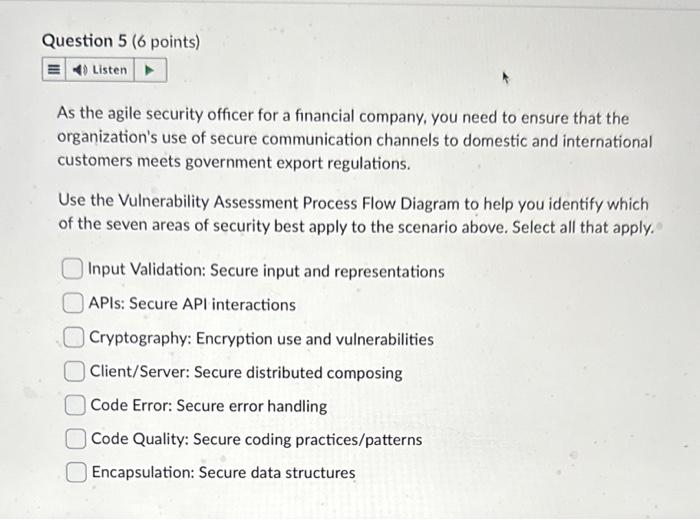 Question 5 (6 points)

Listen

As the agile security officer for a financial company, you need to ensure that the organization's use of secure communication channels to domestic and international customers meets government export regulations.

Use the Vulnerability Assessment Process Flow Diagram to help you identify which of the seven areas of security best apply to the scenario above. Select all that apply.

☐ Input Validation: Secure input and representations
☐ APIs: Secure API interactions
☐ Cryptography: Encryption use and vulnerabilities
☐ Client/Server: Secure distributed composing
☐ Code Error: Secure error handling
☐ Code Quality: Secure coding practices/patterns
☐ Encapsulation: Secure data structures